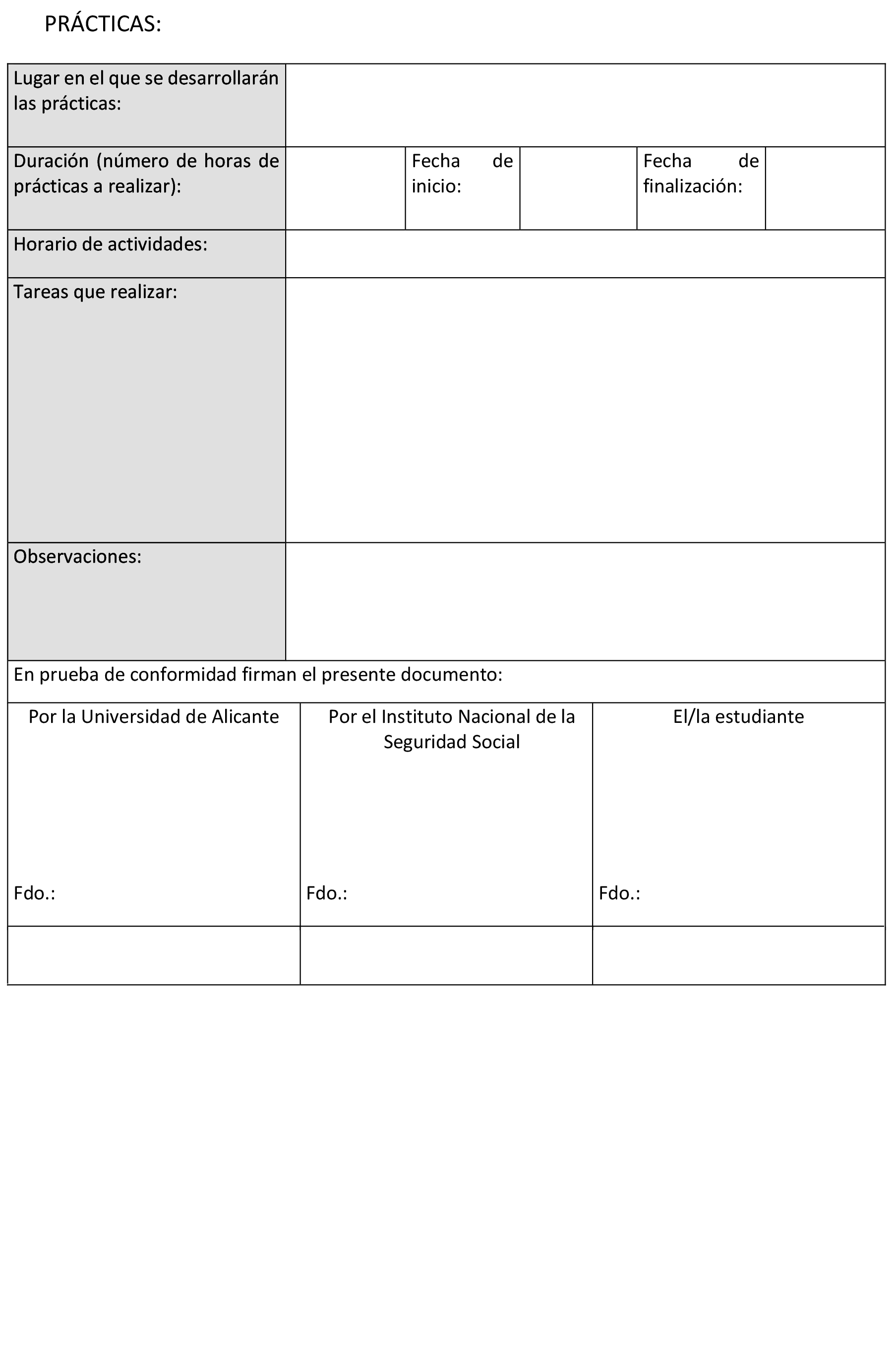 PRÁCTICAS:

| Lugar en el que se desarrollarán las prácticas: | | | | | |
|---|---|---|---|---|---|
| Duración (número de horas de prácticas a realizar): | | Fecha de inicio: | | Fecha de finalización: | |
| Horario de actividades: | | | | | |
| Tareas que realizar: | | | | | |
| Observaciones: | | | | | |

En prueba de conformidad firman el presente documento:

| Por la Universidad de Alicante | Por el Instituto Nacional de la Seguridad Social | El/la estudiante |
|---|---|---|
| Fdo.: | Fdo.: | Fdo.: |
| | | |